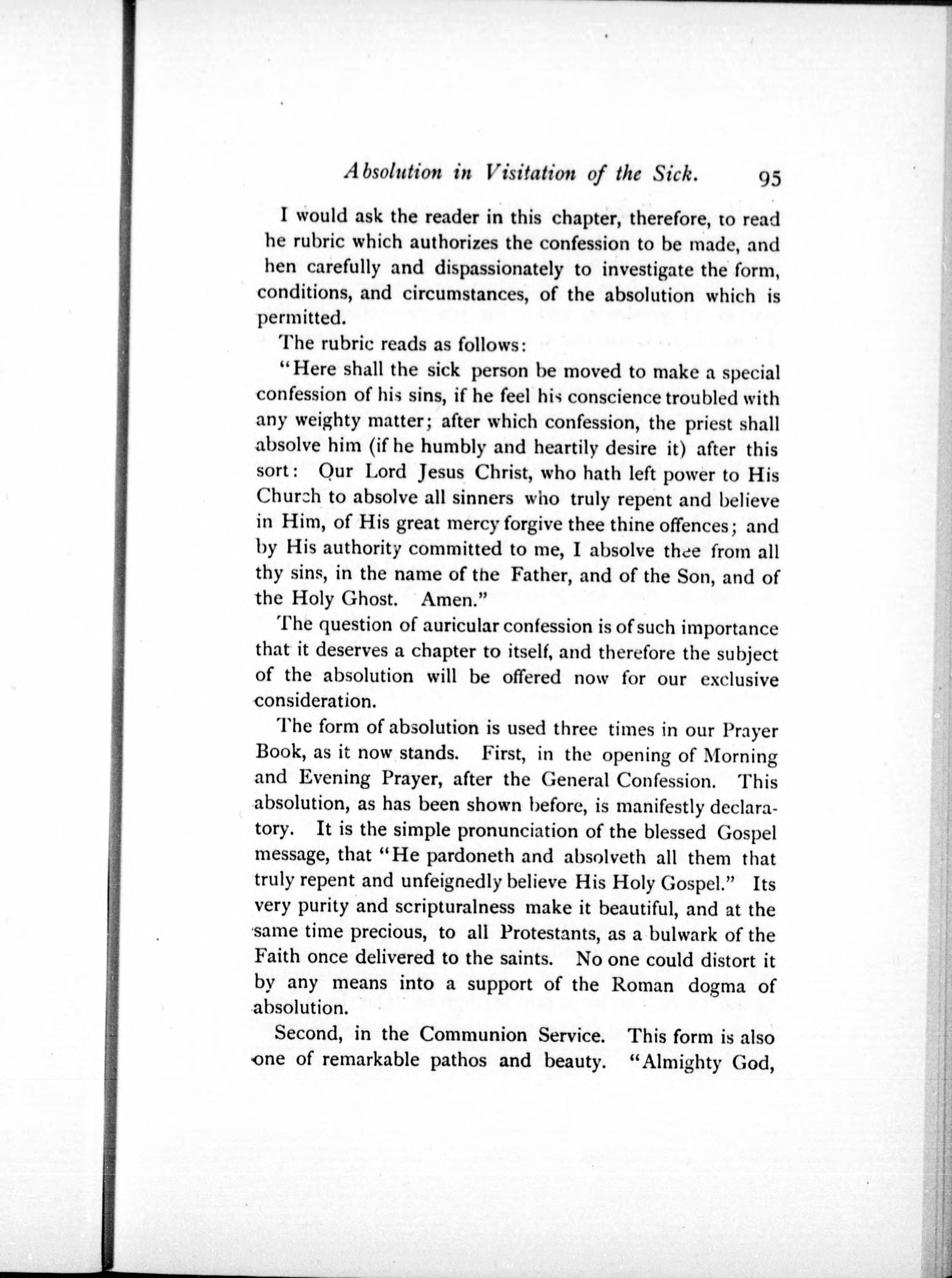 Absolution in Visitation of the Sick. 95

I would ask the reader in this chapter, therefore, to read he rubric which authorizes the confession to be made, and hen carefully and dispassionately to investigate the form, conditions, and circumstances, of the absolution which is permitted.

The rubric reads as follows:

"Here shall the sick person be moved to make a special confession of his sins, if he feel his conscience troubled with any weighty matter; after which confession, the priest shall absolve him (if he humbly and heartily desire it) after this sort: Our Lord Jesus Christ, who hath left power to His Church to absolve all sinners who truly repent and believe in Him, of His great mercy forgive thee thine offences; and by His authority committed to me, I absolve thee from all thy sins, in the name of the Father, and of the Son, and of the Holy Ghost. Amen."

The question of auricular confession is of such importance that it deserves a chapter to itself, and therefore the subject of the absolution will be offered now for our exclusive consideration.

The form of absolution is used three times in our Prayer Book, as it now stands. First, in the opening of Morning and Evening Prayer, after the General Confession. This absolution, as has been shown before, is manifestly declaratory. It is the simple pronunciation of the blessed Gospel message, that "He pardoneth and absolveth all them that truly repent and unfeignedly believe His Holy Gospel." Its very purity and scripturalness make it beautiful, and at the same time precious, to all Protestants, as a bulwark of the Faith once delivered to the saints. No one could distort it by any means into a support of the Roman dogma of absolution.

Second, in the Communion Service. This form is also one of remarkable pathos and beauty. "Almighty God,